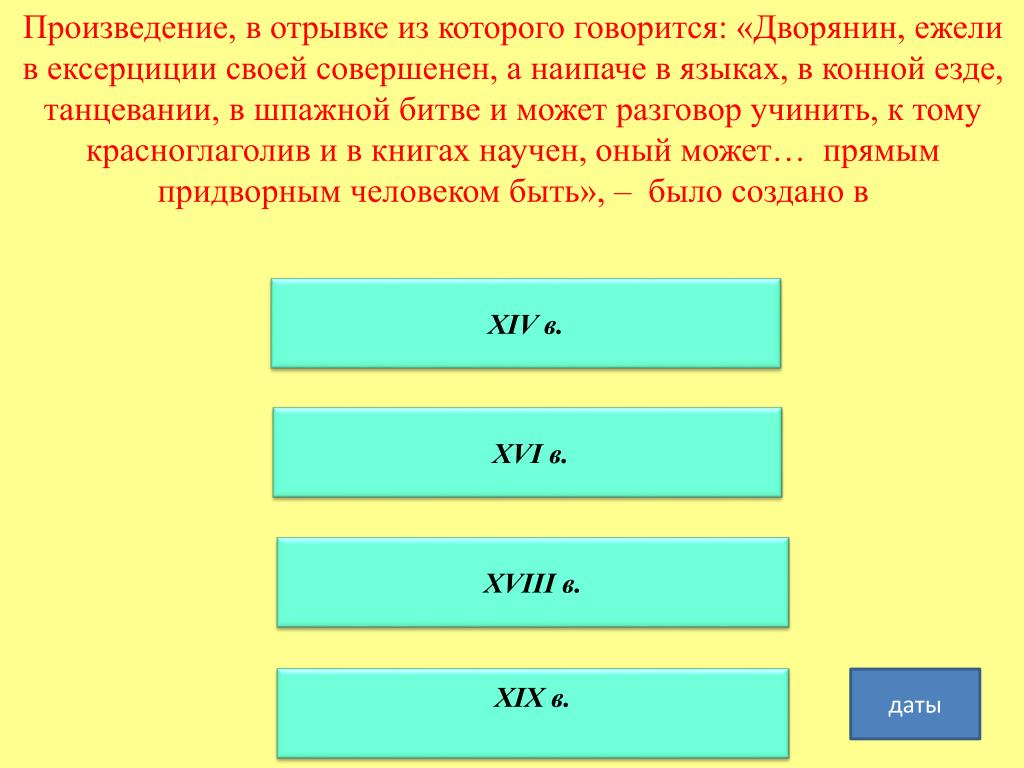 Произведение, в отрывке из которого говорится: «Дворянин, ежели в ексерциции своей совершенен, а наипаче в языках, в конной езде, танцевании, в шпажной битве и может разговор учинить, к тому красноглаголив и в книгах научен, оный может… прямым придворным человеком быть», – было создано в

XIV в.

XVI в.

XVIII в.

XIX в.

даты